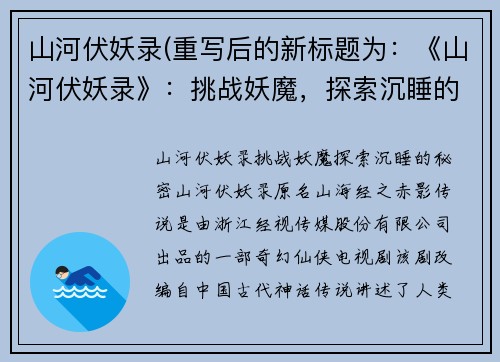 山河伏妖录(重写后的新标题为：《山河伏妖录》：挑战妖魔，探索沉睡的

山河伏妖录挑战妖魔探索沉睡的秘密山河伏妖录原名山海经之赤影传说是由浙江经视传媒股份有限公司出品的一部奇幻仙侠电视剧该剧改编自中国古代神话传说讲述了人类